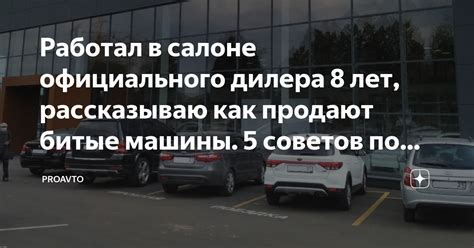 Работал в салоне официального дилера 8 лет, рассказываю как продают битые машины. 5 советов по...

PROAVTO